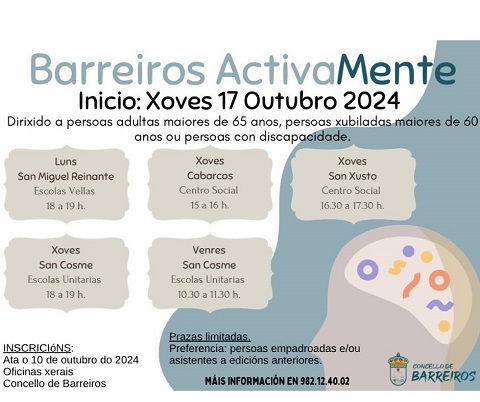 Barreiros ActivaMente
Inicio: Xoves 17 Outubro 2024
Dirixido a persoas adultas maiores de 65 anos, persoas xubiladas maiores de 60 anos ou persoas con discapacidade.

Luns
San Miguel Reinante
Escolas Vellas
18 a 19 h.

Xoves
Cabarcos
Centro Social
15 a 16 h.

Xoves
San Xusto
Centro Social
16.30 a 17.30 h.

Xoves
San Cosme
Escolas Unitarias
18 a 19 h.

Venres
San Cosme
Escolas Unitarias
10.30 a 11.30 h.

INSCRICIóNS:
Ata o 10 de outubro do 2024
Oficinas xerais
Concello de Barreiros

Prazas limitadas.
Preferencia: persoas empadroadas e/ou asistentes a edicións anteriores.

MÁIS INFORMACIÓN EN 982.12.40.02

CONCELLO DE
BARREIROS